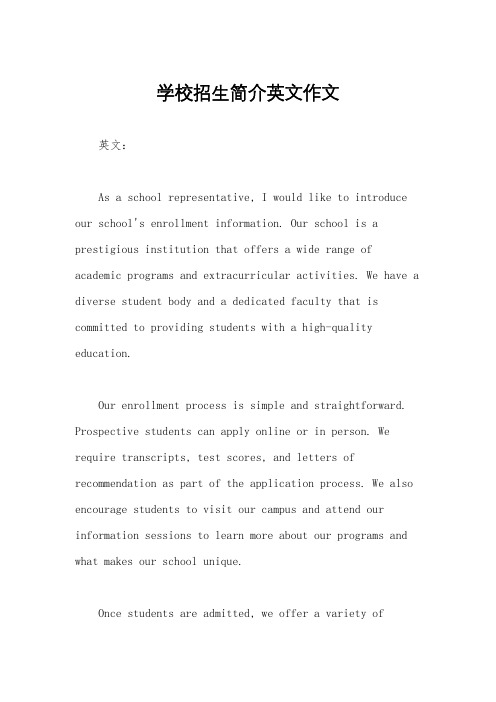 学校招生简介英文作文

英文：

As a school representative, I would like to introduce our school's enrollment information. Our school is a prestigious institution that offers a wide range of academic programs and extracurricular activities. We have a diverse student body and a dedicated faculty that is committed to providing students with a high-quality education.

Our enrollment process is simple and straightforward. Prospective students can apply online or in person. We require transcripts, test scores, and letters of recommendation as part of the application process. We also encourage students to visit our campus and attend our information sessions to learn more about our programs and what makes our school unique.

Once students are admitted, we offer a variety of